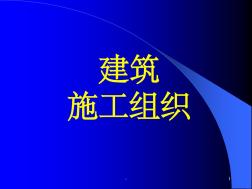 建筑
施工组织